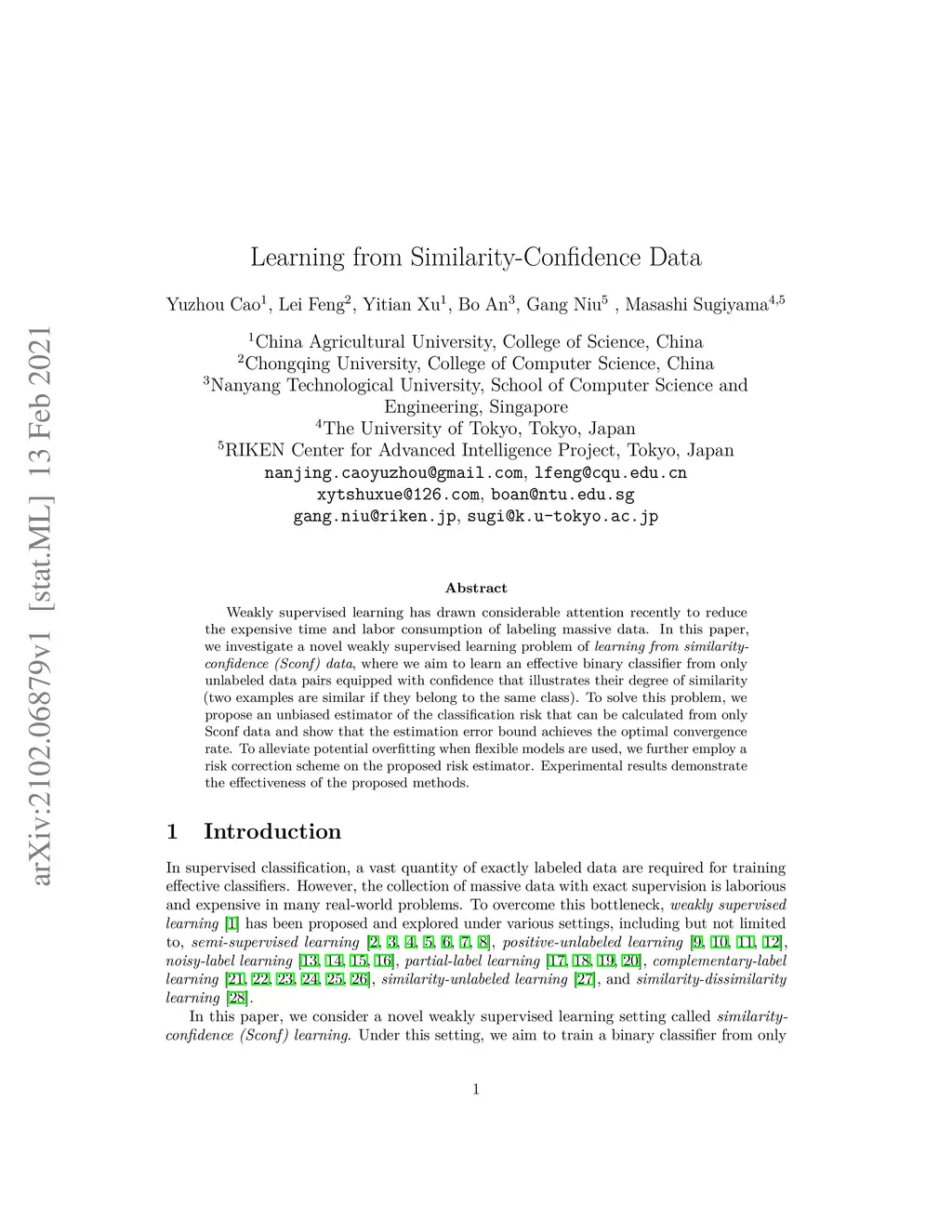 arXiv:2102.06879v1 [stat.ML] 13 Feb 2021

Learning from Similarity-Confidence Data

Yuzhou Cao$^1$, Lei Feng$^2$, Yitian Xu$^1$, Bo An$^3$, Gang Niu$^5$ , Masashi Sugiyama$^{4,5}$

$^1$China Agricultural University, College of Science, China
$^2$Chongqing University, College of Computer Science, China
$^3$Nanyang Technological University, School of Computer Science and Engineering, Singapore
$^4$The University of Tokyo, Tokyo, Japan
$^5$RIKEN Center for Advanced Intelligence Project, Tokyo, Japan
nanjing.caoyuzhou@gmail.com, lfeng@cqu.edu.cn
xytshuxue@126.com, boan@ntu.edu.sg
gang.niu@riken.jp, sugi@k.u-tokyo.ac.jp

Abstract

Weakly supervised learning has drawn considerable attention recently to reduce the expensive time and labor consumption of labeling massive data. In this paper, we investigate a novel weakly supervised learning problem of learning from similarity-confidence (Sconf) data, where we aim to learn an effective binary classifier from only unlabeled data pairs equipped with confidence that illustrates their degree of similarity (two examples are similar if they belong to the same class). To solve this problem, we propose an unbiased estimator of the classification risk that can be calculated from only Sconf data and show that the estimation error bound achieves the optimal convergence rate. To alleviate potential overfitting when flexible models are used, we further employ a risk correction scheme on the proposed risk estimator. Experimental results demonstrate the effectiveness of the proposed methods.

1 Introduction

In supervised classification, a vast quantity of exactly labeled data are required for training effective classifiers. However, the collection of massive data with exact supervision is laborious and expensive in many real-world problems. To overcome this bottleneck, weakly supervised learning [1] has been proposed and explored under various settings, including but not limited to, semi-supervised learning [2, 3, 4, 5, 6, 7, 8], positive-unlabeled learning [9, 10, 11, 12], noisy-label learning [13, 14, 15, 16], partial-label learning [17, 18, 19, 20], complementary-label learning [21, 22, 23, 24, 25, 26], similarity-unlabeled learning [27], and similarity-dissimilarity learning [28].

In this paper, we consider a novel weakly supervised learning setting called similarity-confidence (Sconf) learning. Under this setting, we aim to train a binary classifier from only

1